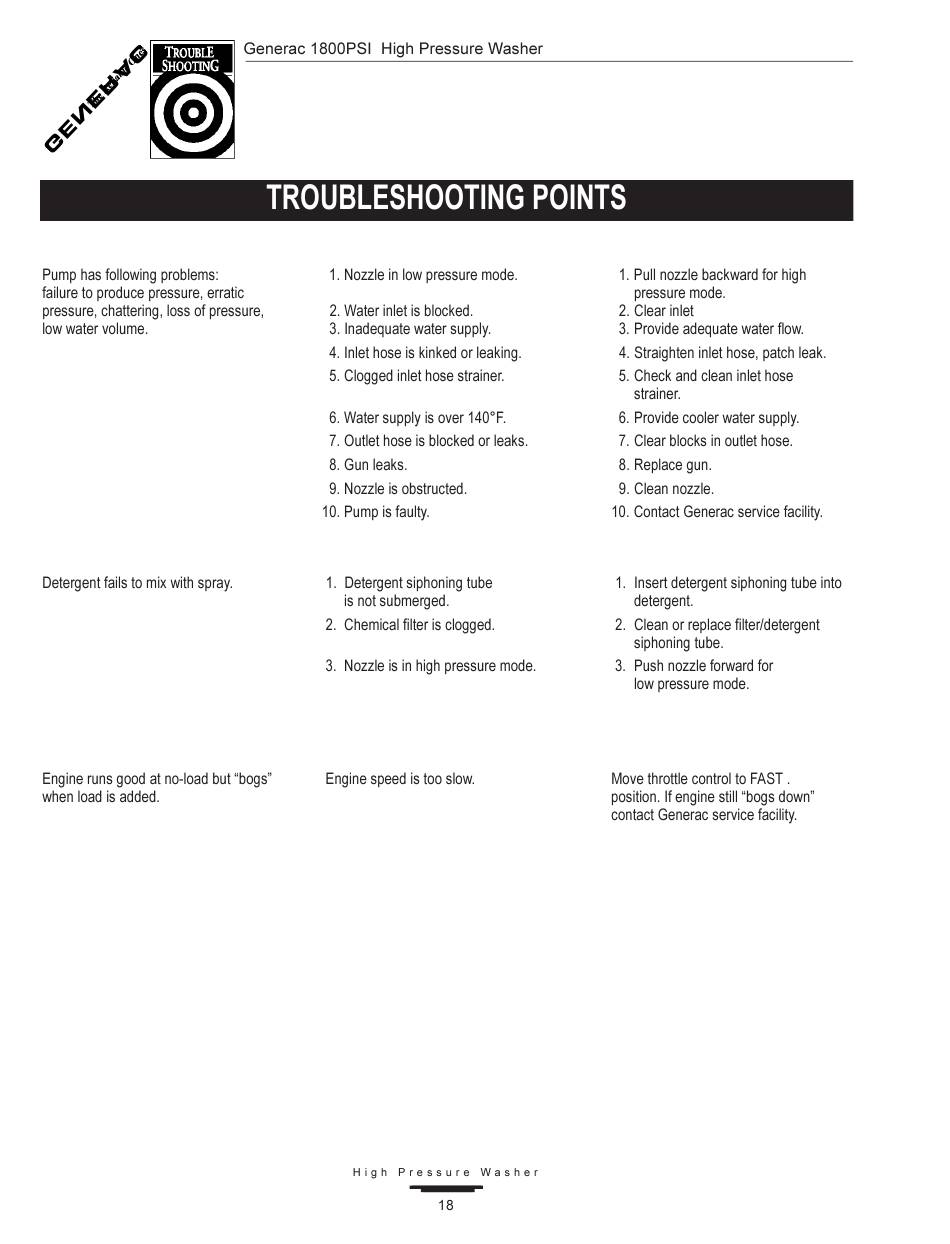 GENERAC

TROUBLE SHOOTING

Generac 1800PSI High Pressure Washer

TROUBLESHOOTING POINTS

Pump has following problems: failure to produce pressure, erratic pressure, chattering, loss of pressure, low water volume.

1. Nozzle in low pressure mode.
2. Water inlet is blocked.
3. Inadequate water supply.
4. Inlet hose is kinked or leaking.
5. Clogged inlet hose strainer.
6. Water supply is over 140°F.
7. Outlet hose is blocked or leaks.
8. Gun leaks.
9. Nozzle is obstructed.
10. Pump is faulty.

1. Pull nozzle backward for high pressure mode.
2. Clear inlet
3. Provide adequate water flow.
4. Straighten inlet hose, patch leak.
5. Check and clean inlet hose strainer.
6. Provide cooler water supply.
7. Clear blocks in outlet hose.
8. Replace gun.
9. Clean nozzle.
10. Contact Generac service facility.

Detergent fails to mix with spray.

1. Detergent siphoning tube is not submerged.
2. Chemical filter is clogged.
3. Nozzle is in high pressure mode.

1. Insert detergent siphoning tube into detergent.
2. Clean or replace filter/detergent siphoning tube.
3. Push nozzle forward for low pressure mode.

Engine runs good at no-load but “bogs” when load is added.

Engine speed is too slow.

Move throttle control to FAST . position. If engine still “bogs down” contact Generac service facility.

High Pressure Washer

18